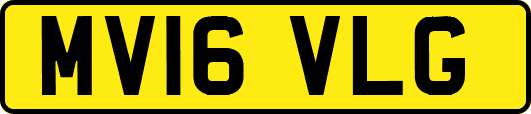 MV16 VLG